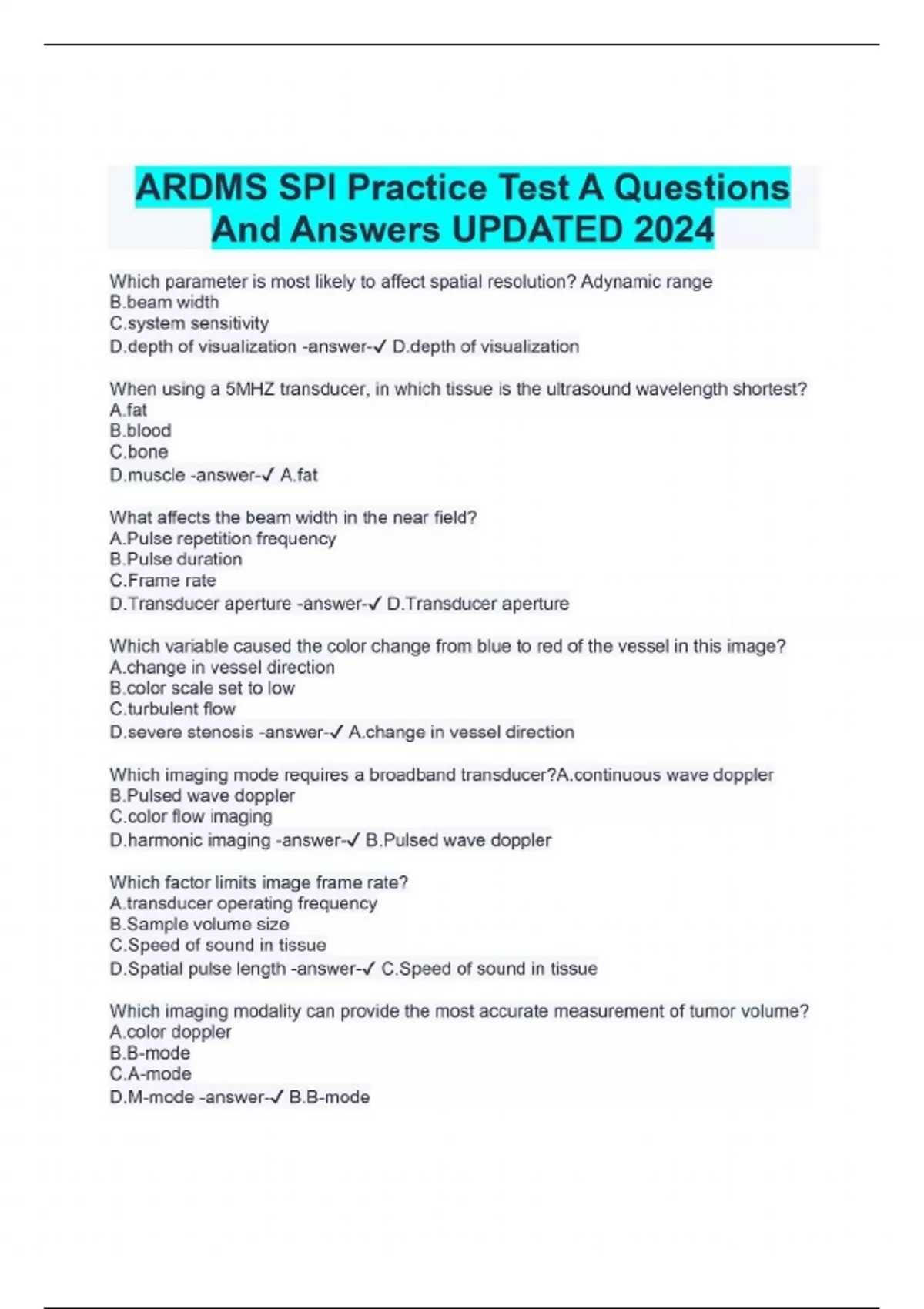 ARDMS SPI Practice Test A Questions And Answers UPDATED 2024

Which parameter is most likely to affect spatial resolution? Adynamic range
B.beam width
C.system sensitivity
D.depth of visualization -answer-✓ D.depth of visualization

When using a 5MHZ transducer, in which tissue is the ultrasound wavelength shortest?
A.fat
B.blood
C.bone
D.muscle -answer-✓ A.fat

What affects the beam width in the near field?
A.Pulse repetition frequency
B.Pulse duration
C.Frame rate
D.Transducer aperture -answer-✓ D.Transducer aperture

Which variable caused the color change from blue to red of the vessel in this image?
A.change in vessel direction
B.color scale set to low
C.turbulent flow
D.severe stenosis -answer-✓ A.change in vessel direction

Which imaging mode requires a broadband transducer?A.continuous wave doppler
B.Pulsed wave doppler
C.color flow imaging
D.harmonic imaging -answer-✓ B.Pulsed wave doppler

Which factor limits image frame rate?
A.transducer operating frequency
B.Sample volume size
C.Speed of sound in tissue
D.Spatial pulse length -answer-✓ C.Speed of sound in tissue

Which imaging modality can provide the most accurate measurement of tumor volume?
A.color doppler
B.B-mode
C.A-mode
D.M-mode -answer-✓ B.B-mode